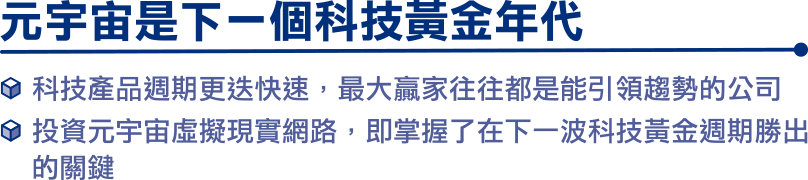 元宇宙是下一個科技黃金年代

科技產品週期更迭快速，最大贏家往往都是能引領趨勢的公司

投資元宇宙虛擬現實網路，即掌握了在下一波科技黃金週期勝出的關鍵